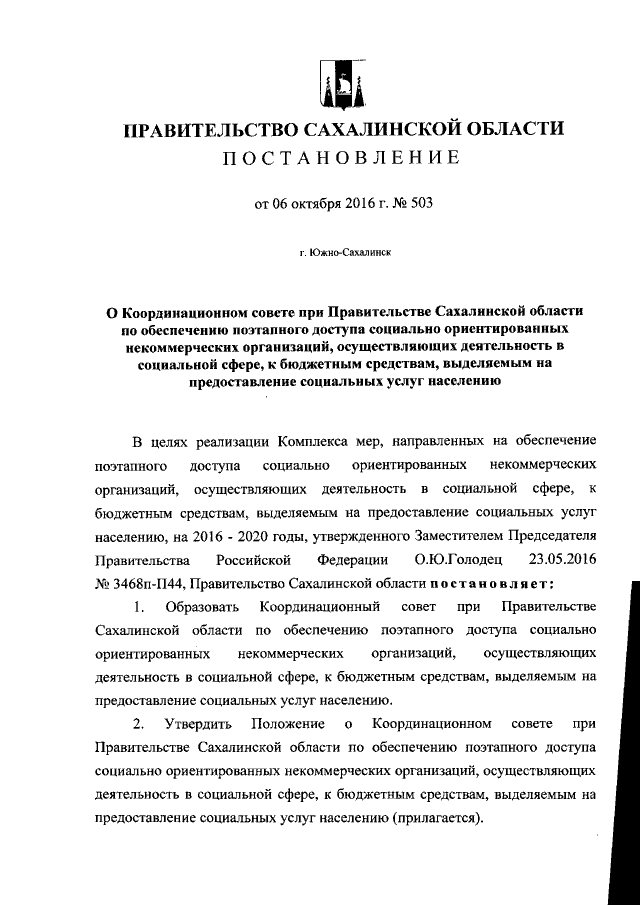 ПРАВИТЕЛЬСТВО САХАЛИНСКОЙ ОБЛАСТИ
ПОСТАНОВЛЕНИЕ

от 06 октября 2016 г. № 503

г. Южно-Сахалинск

О Координационном совете при Правительстве Сахалинской области по обеспечению поэтапного доступа социально ориентированных некоммерческих организаций, осуществляющих деятельность в социальной сфере, к бюджетным средствам, выделяемым на предоставление социальных услуг населению

В целях реализации Комплекса мер, направленных на обеспечение поэтапного доступа социально ориентированных некоммерческих организаций, осуществляющих деятельность в социальной сфере, к бюджетным средствам, выделяемым на предоставление социальных услуг населению, на 2016 - 2020 годы, утвержденного Заместителем Председателя Правительства Российской Федерации О.Ю.Голодец 23.05.2016 № 3468п-П44, Правительство Сахалинской области постановляет:

1. Образовать Координационный совет при Правительстве Сахалинской области по обеспечению поэтапного доступа социально ориентированных некоммерческих организаций, осуществляющих деятельность в социальной сфере, к бюджетным средствам, выделяемым на предоставление социальных услуг населению.

2. Утвердить Положение о Координационном совете при Правительстве Сахалинской области по обеспечению поэтапного доступа социально ориентированных некоммерческих организаций, осуществляющих деятельность в социальной сфере, к бюджетным средствам, выделяемым на предоставление социальных услуг населению (прилагается).